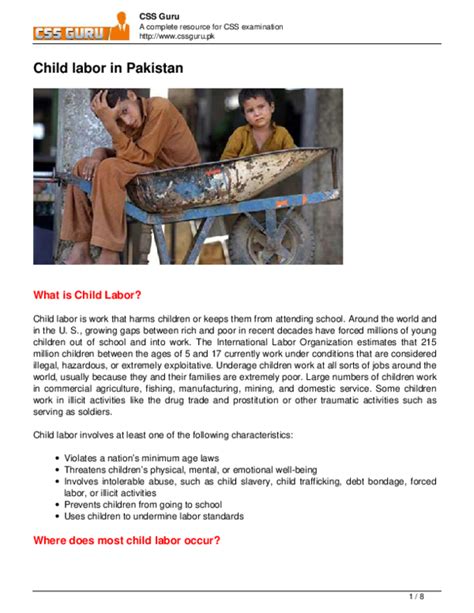 CSS GURU

CSS Guru
A complete resource for CSS examination
http://www.cssguru.pk

Child labor in Pakistan

What is Child Labor?

Child labor is work that harms children or keeps them from attending school. Around the world and in the U. S., growing gaps between rich and poor in recent decades have forced millions of young children out of school and into work. The International Labor Organization estimates that 215 million children between the ages of 5 and 17 currently work under conditions that are considered illegal, hazardous, or extremely exploitative. Underage children work at all sorts of jobs around the world, usually because they and their families are extremely poor. Large numbers of children work in commercial agriculture, fishing, manufacturing, mining, and domestic service. Some children work in illicit activities like the drug trade and prostitution or other traumatic activities such as serving as soldiers.

Child labor involves at least one of the following characteristics:

- Violates a nation's minimum age laws
- Threatens children's physical, mental, or emotional well-being
- Involves intolerable abuse, such as child slavery, child trafficking, debt bondage, forced labor, or illicit activities
- Prevents children from going to school
- Uses children to undermine labor standards

Where does most child labor occur?

1 / 8